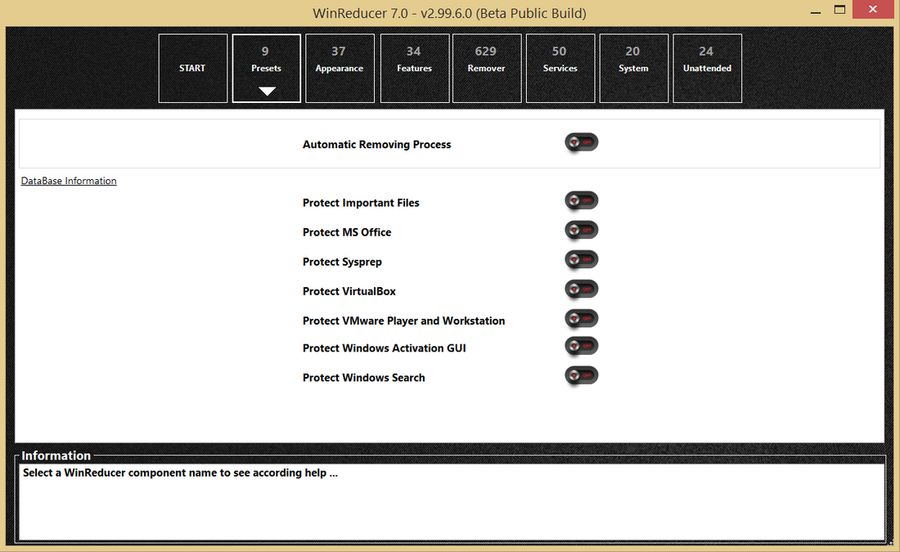 WinReducer 7.0 - v2.99.6.0 (Beta Public Build)

START

9
Presets

37
Appearance

34
Features

629
Remover

50
Services

20
System

24
Unattended

Automatic Removing Process

DataBase Information

Protect Important Files

Protect MS Office

Protect Sysprep

Protect VirtualBox

Protect VMware Player and Workstation

Protect Windows Activation GUI

Protect Windows Search

Information

Select a WinReducer component name to see according help ...